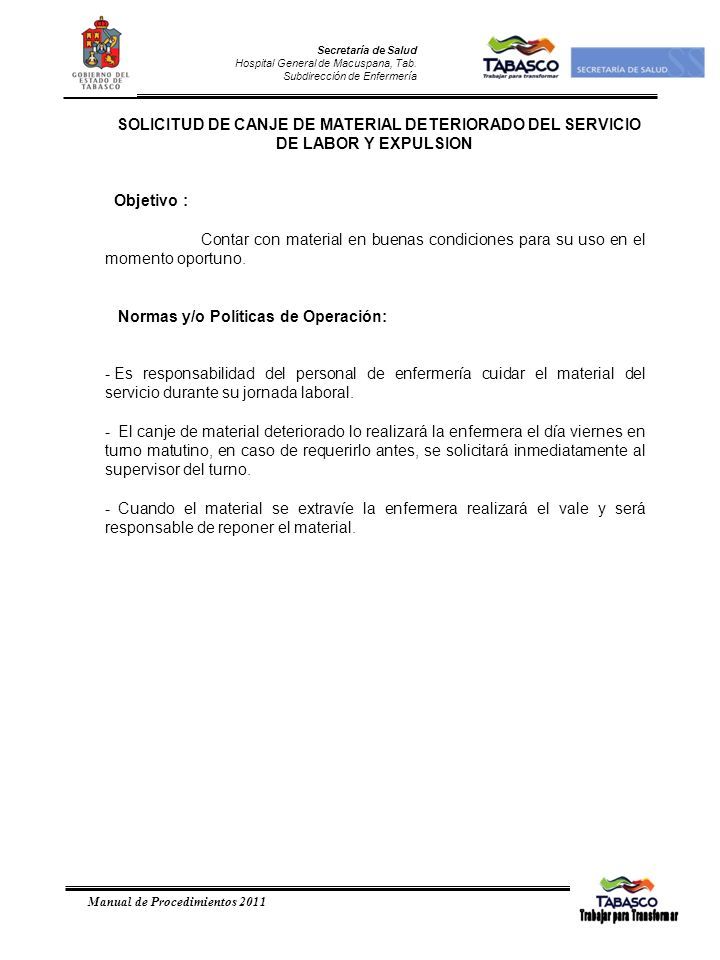 GOBIERNO DEL ESTADO DE TABASCO

Secretaría de Salud
Hospital General de Macuspana, Tab.
Subdirección de Enfermería

TABASCO
Trabajar para transformar

SECRETARÍA DE SALUD

SOLICITUD DE CANJE DE MATERIAL DETERIORADO DEL SERVICIO DE LABOR Y EXPULSION

Objetivo :

Contar con material en buenas condiciones para su uso en el momento oportuno.

Normas y/o Políticas de Operación:

- Es responsabilidad del personal de enfermería cuidar el material del servicio durante su jornada laboral.

- El canje de material deteriorado lo realizará la enfermera el día viernes en turno matutino, en caso de requerirlo antes, se solicitará inmediatamente al supervisor del turno.

- Cuando el material se extravíe la enfermera realizará el vale y será responsable de reponer el material.

Manual de Procedimientos 2011

TABASCO
Trabajar para Transformar